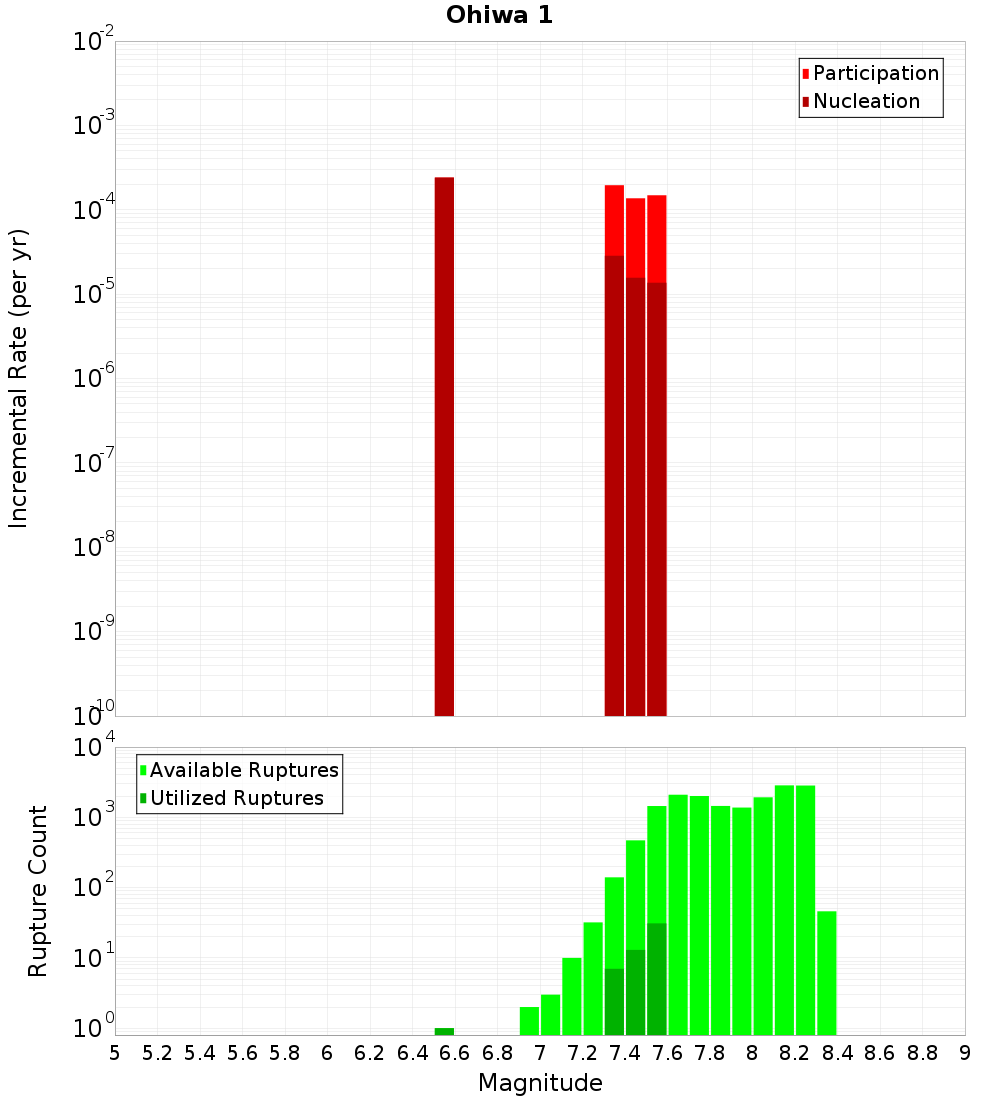 Ohiwa 1

Participation
Nucleation

Incremental Rate (per yr)

$10^{-2}$
$10^{-3}$
$10^{-4}$
$10^{-5}$
$10^{-6}$
$10^{-7}$
$10^{-8}$
$10^{-9}$
$10^{-10}$

Available Ruptures
Utilized Ruptures

Rupture Count

$10^{4}$
$10^{3}$
$10^{2}$
$10^{1}$
$10^{0}$

5 5.2 5.4 5.6 5.8 6 6.2 6.4 6.6 6.8 7 7.2 7.4 7.6 7.8 8 8.2 8.4 8.6 8.8 9

Magnitude